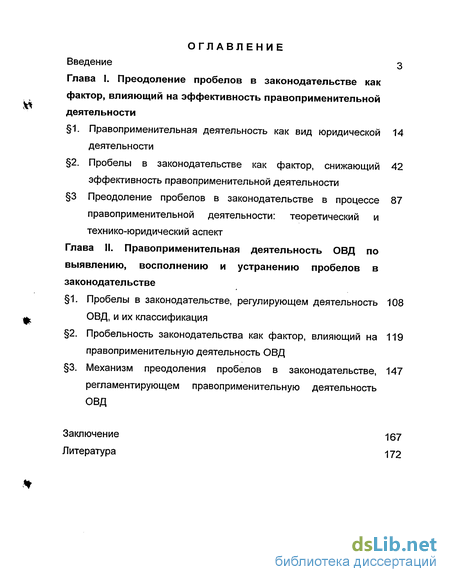 ОГЛАВЛЕНИЕ

Введение 3

Глава I. Преодоление пробелов в законодательстве как фактор, влияющий на эффективность правоприменительной деятельности

§1. Правоприменительная деятельность как вид юридической деятельности 14

§2. Пробелы в законодательстве как фактор, снижающий эффективность правоприменительной деятельности 42

§3 Преодоление пробелов в законодательстве в процессе правоприменительной деятельности: теоретический и технико-юридический аспект 87

Глава II. Правоприменительная деятельность ОВД по выявлению, восполнению и устранению пробелов в законодательстве

§1. Пробелы в законодательстве, регулирующем деятельность ОВД, и их классификация 108

§2. Пробельность законодательства как фактор, влияющий на правоприменительную деятельность ОВД 119

§3. Механизм преодоления пробелов в законодательстве, регламентирующем правоприменительную деятельность ОВД 147

Заключение 167

Литература 172

dsLib.net
библиотека диссертаций